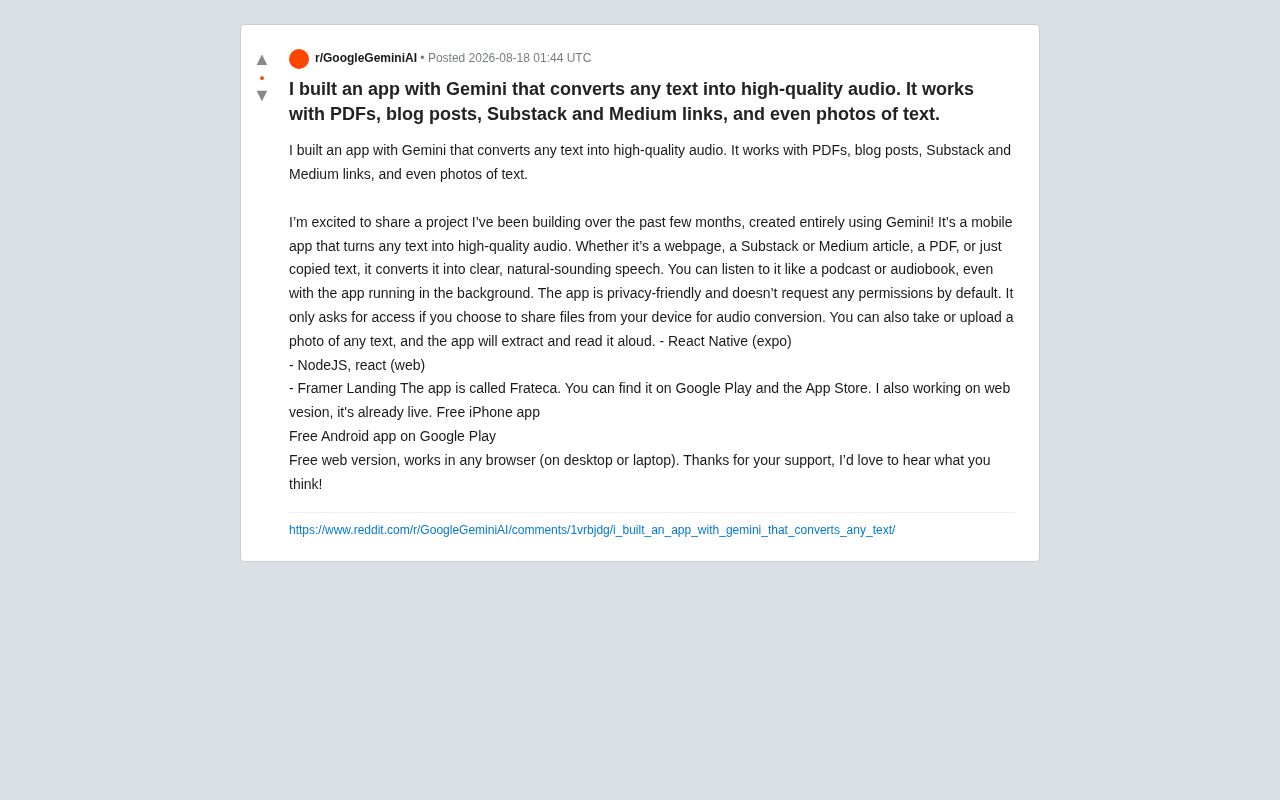 ▲
•
▼
r/GoogleGeminiAI • Posted 2026-08-18 01:44 UTC

I built an app with Gemini that converts any text into high-quality audio. It works with PDFs, blog posts, Substack and Medium links, and even photos of text.

I built an app with Gemini that converts any text into high-quality audio. It works with PDFs, blog posts, Substack and Medium links, and even photos of text.

I'm excited to share a project I've been building over the past few months, created entirely using Gemini! It's a mobile app that turns any text into high-quality audio. Whether it's a webpage, a Substack or Medium article, a PDF, or just copied text, it converts it into clear, natural-sounding speech. You can listen to it like a podcast or audiobook, even with the app running in the background. The app is privacy-friendly and doesn't request any permissions by default. It only asks for access if you choose to share files from your device for audio conversion. You can also take or upload a photo of any text, and the app will extract and read it aloud. - React Native (expo)
- NodeJS, react (web)
- Framer Landing The app is called Frateca. You can find it on Google Play and the App Store. I also working on web vesion, it's already live. Free iPhone app
Free Android app on Google Play
Free web version, works in any browser (on desktop or laptop). Thanks for your support, I'd love to hear what you think!

https://www.reddit.com/r/GoogleGeminiAI/comments/1vrbjdg/i_built_an_app_with_gemini_that_converts_any_text/